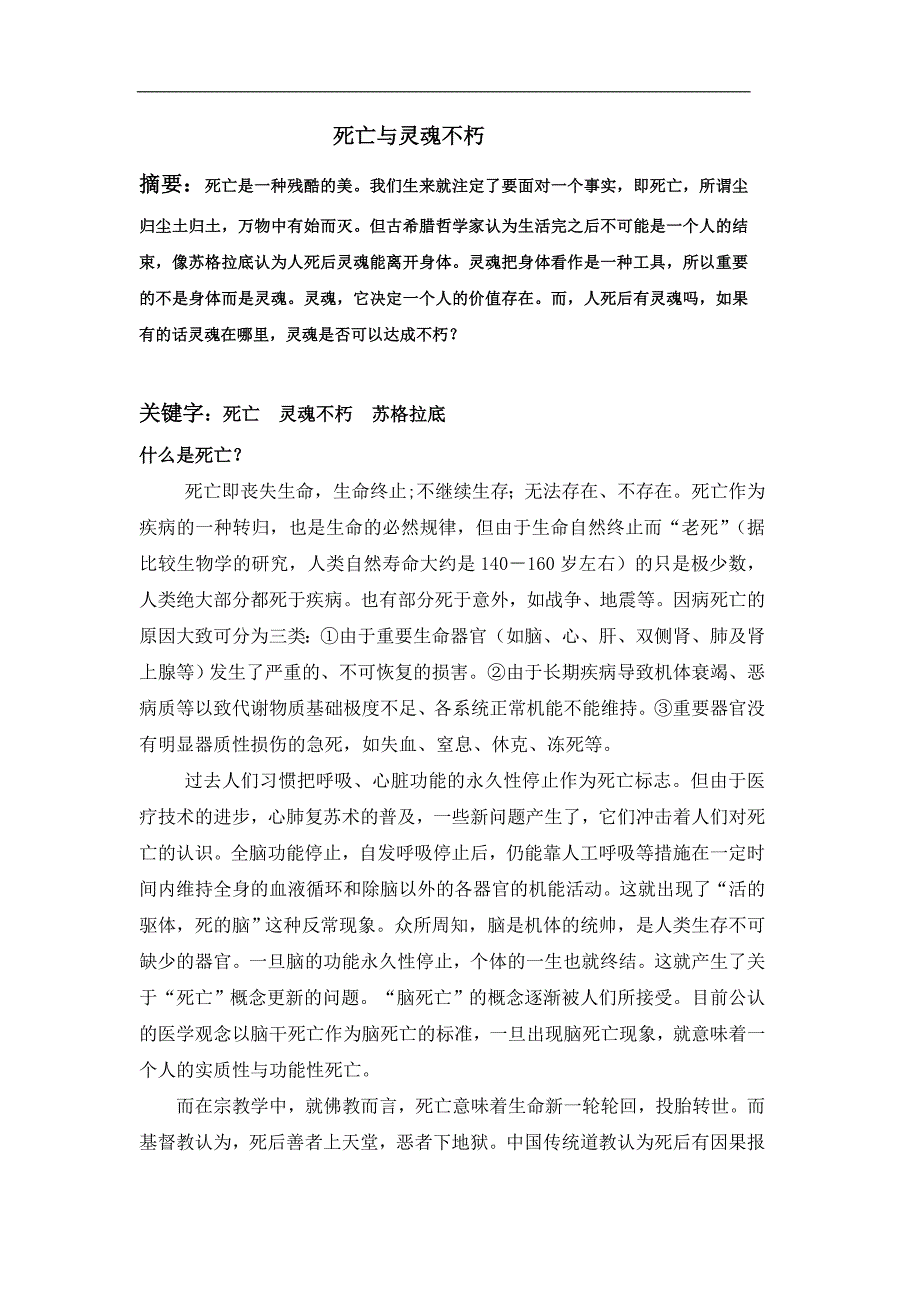 死亡与灵魂不朽

摘要：死亡是一种残酷的美。我们生来就注定了要面对一个事实，即死亡，所谓尘归尘土归土，万物中有始而灭。但古希腊哲学家认为生活完之后不可能是一个人的结束，像苏格拉底认为人死后灵魂能离开身体。灵魂把身体看作是一种工具，所以重要的不是身体而是灵魂。灵魂，它决定一个人的价值存在。而，人死后有灵魂吗，如果有的话灵魂在哪里，灵魂是否可以达成不朽？

关键字：死亡　灵魂不朽　苏格拉底

什么是死亡？

死亡即丧失生命，生命终止;不继续生存;无法存在、不存在。死亡作为疾病的一种转归，也是生命的必然规律，但由于生命自然终止而“老死”（据比较生物学的研究，人类自然寿命大约是140－160岁左右）的只是极少数，人类绝大部分都死于疾病。也有部分死于意外，如战争、地震等。因病死亡的原因大致可分为三类：①由于重要生命器官（如脑、心、肝、双侧肾、肺及肾上腺等）发生了严重的、不可恢复的损害。②由于长期疾病导致机体衰竭、恶病质等以致代谢物质基础极度不足、各系统正常机能不能维持。③重要器官没有明显器质性损伤的急死，如失血、窒息、休克、冻死等。

过去人们习惯把呼吸、心脏功能的永久性停止作为死亡标志。但由于医疗技术的进步，心肺复苏术的普及，一些新问题产生了，它们冲击着人们对死亡的认识。全脑功能停止，自发呼吸停止后，仍能靠人工呼吸等措施在一定时间内维持全身的血液循环和除脑以外的各器官的机能活动。这就出现了“活的躯体，死的脑”这种反常现象。众所周知，脑是机体的统帅，是人类生存不可缺少的器官。一旦脑的功能永久性停止，个体的一生也就终结。这就产生了关于“死亡”概念更新的问题。“脑死亡”的概念逐渐被人们所接受。目前公认的医学观念以脑干死亡作为脑死亡的标准，一旦出现脑死亡现象，就意味着一个人的实质性与功能性死亡。

而在宗教学中，就佛教而言，死亡意味着生命新一轮轮回，投胎转世。而基督教认为，死后善者上天堂，恶者下地狱。中国传统道教认为死后有因果报